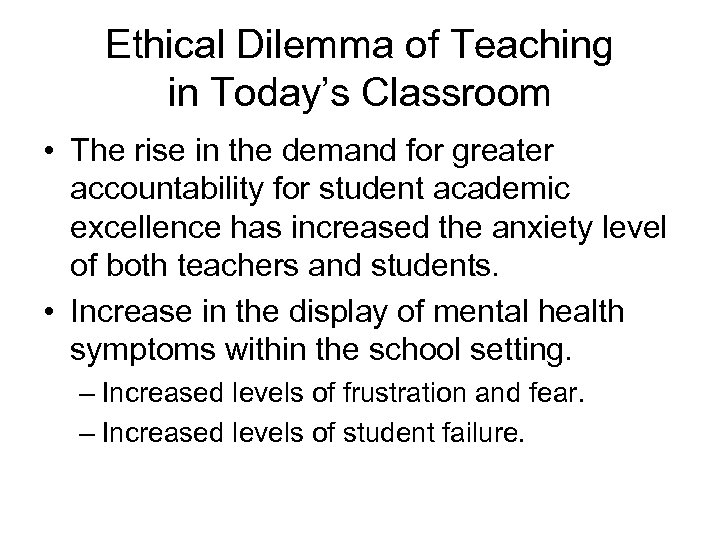 Ethical Dilemma of Teaching in Today's Classroom

• The rise in the demand for greater accountability for student academic excellence has increased the anxiety level of both teachers and students.

• Increase in the display of mental health symptoms within the school setting.
– Increased levels of frustration and fear.
– Increased levels of student failure.